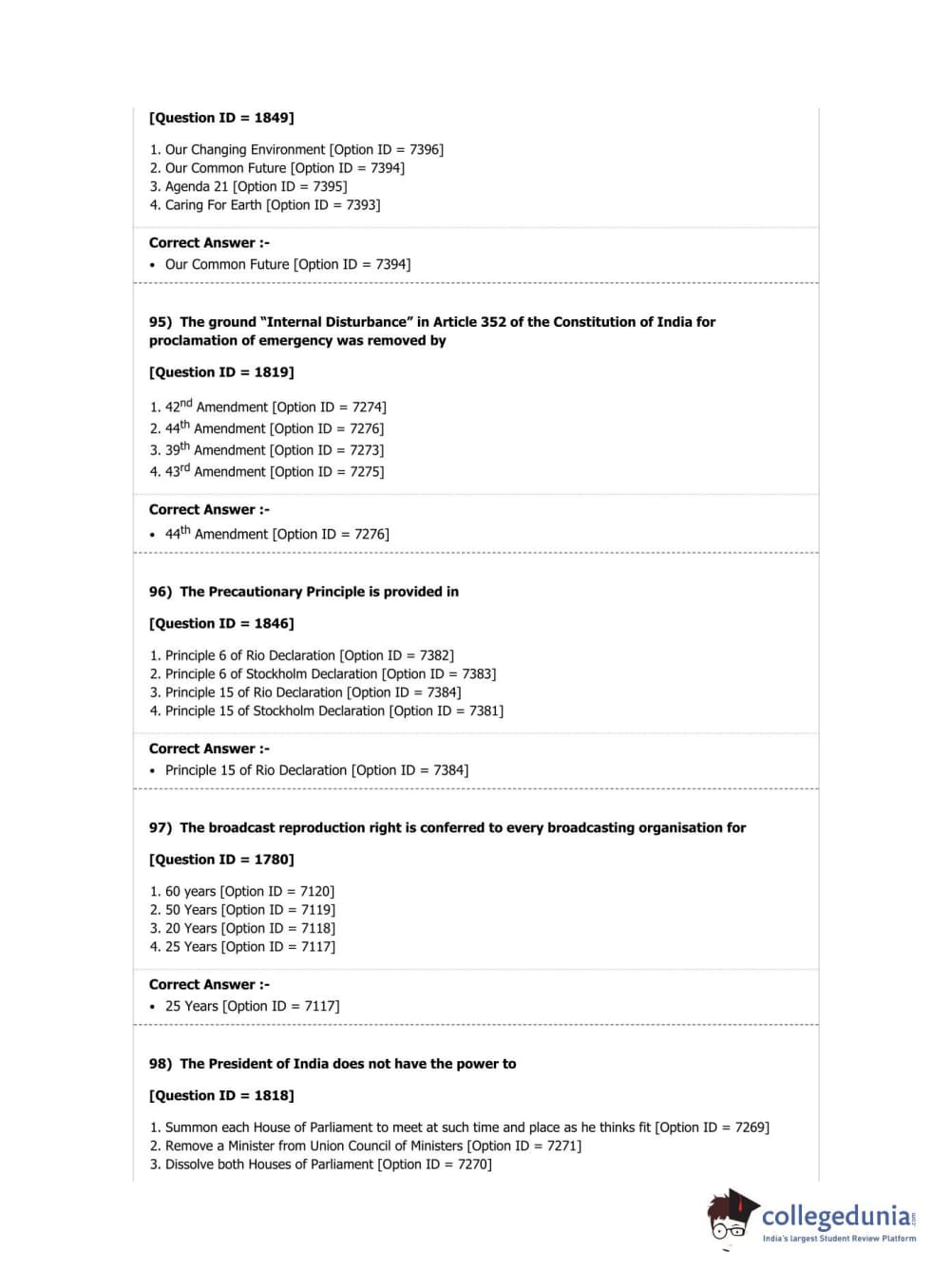 [Question ID = 1849]

1. Our Changing Environment [Option ID = 7396]
2. Our Common Future [Option ID = 7394]
3. Agenda 21 [Option ID = 7395]
4. Caring For Earth [Option ID = 7393]

Correct Answer :-
• Our Common Future [Option ID = 7394]

95) The ground "Internal Disturbance" in Article 352 of the Constitution of India for proclamation of emergency was removed by

[Question ID = 1819]

1. 42$^{nd}$ Amendment [Option ID = 7274]
2. 44$^{th}$ Amendment [Option ID = 7276]
3. 39$^{th}$ Amendment [Option ID = 7273]
4. 43$^{rd}$ Amendment [Option ID = 7275]

Correct Answer :-
• 44$^{th}$ Amendment [Option ID = 7276]

96) The Precautionary Principle is provided in

[Question ID = 1846]

1. Principle 6 of Rio Declaration [Option ID = 7382]
2. Principle 6 of Stockholm Declaration [Option ID = 7383]
3. Principle 15 of Rio Declaration [Option ID = 7384]
4. Principle 15 of Stockholm Declaration [Option ID = 7381]

Correct Answer :-
• Principle 15 of Rio Declaration [Option ID = 7384]

97) The broadcast reproduction right is conferred to every broadcasting organisation for

[Question ID = 1780]

1. 60 years [Option ID = 7120]
2. 50 Years [Option ID = 7119]
3. 20 Years [Option ID = 7118]
4. 25 Years [Option ID = 7117]

Correct Answer :-
• 25 Years [Option ID = 7117]

98) The President of India does not have the power to

[Question ID = 1818]

1. Summon each House of Parliament to meet at such time and place as he thinks fit [Option ID = 7269]
2. Remove a Minister from Union Council of Ministers [Option ID = 7271]
3. Dissolve both Houses of Parliament [Option ID = 7270]

collegedunia.com
India's largest Student Review Platform